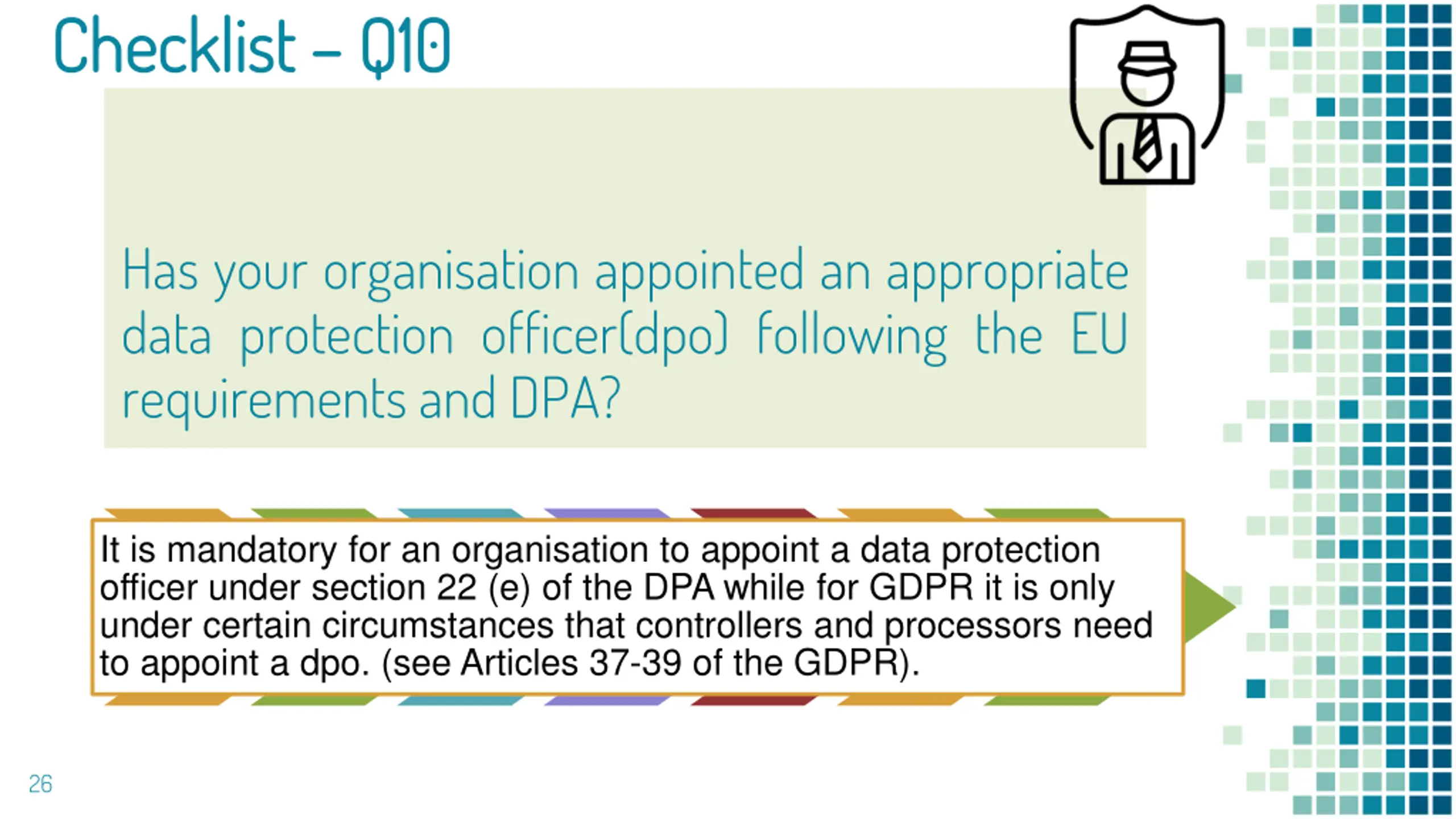 Checklist – Q10

Has your organisation appointed an appropriate data protection officer(dpo) following the EU requirements and DPA?

It is mandatory for an organisation to appoint a data protection officer under section 22 (e) of the DPA while for GDPR it is only under certain circumstances that controllers and processors need to appoint a dpo. (see Articles 37-39 of the GDPR).

26